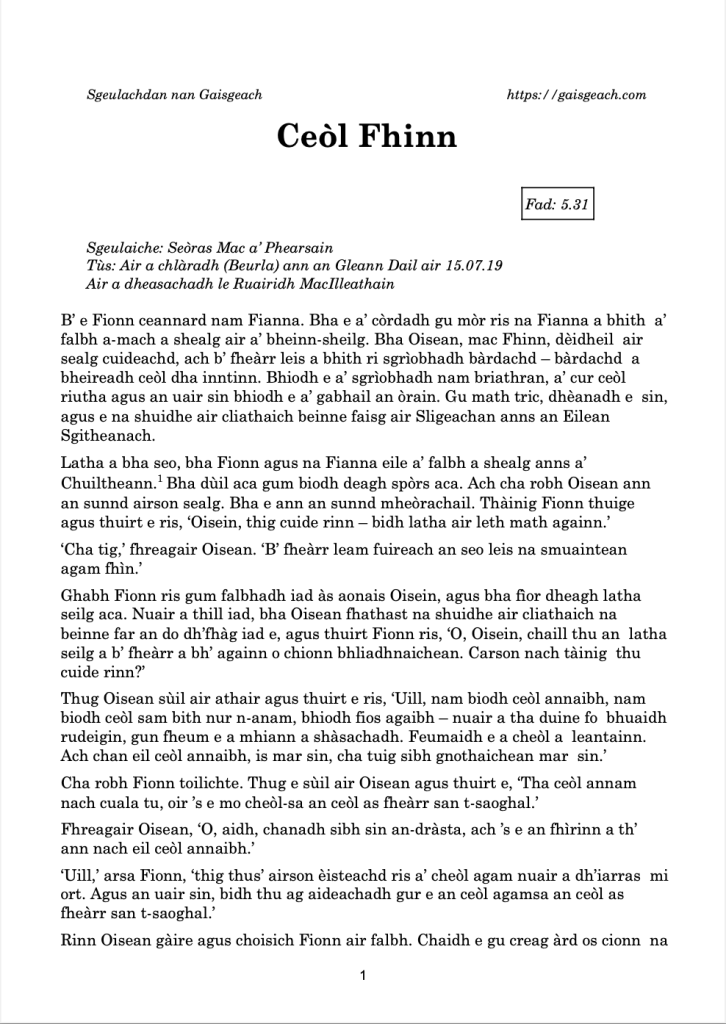 Sgeulachdan nan Gaisgeach https://gaisgeach.com

Ceòl Fhinn

Fad: 5.31

Sgeulaiche: Seòras Mac a' Phearsain
Tùs: Air a chlàradh (Beurla) ann an Gleann Dail air 15.07.19
Air a dheasachadh le Ruairidh MacIlleathain

B' e Fionn ceannard nam Fianna. Bha e a' còrdadh gu mòr ris na Fianna a bhith a' falbh a-mach a shealg air a' bheinn-sheilg. Bha Oisean, mac Fhinn, dèidheil air sealg cuideachd, ach b' fheàrr leis a bhith ri sgrìobhadh bàrdachd – bàrdachd a bheireadh ceòl dha inntinn. Bhiodh e a' sgrìobhadh nam briathran, a' cur ceòl riutha agus an uair sin bhiodh e a' gabhail an òrain. Gu math tric, dhèanadh e sin, agus e na shuidhe air cliathaich beinne faisg air Sligeachan anns an Eilean Sgitheanach.

Latha a bha seo, bha Fionn agus na Fianna eile a' falbh a shealg anns a' Chuiltheann.$^1$ Bha dùil aca gum biodh deagh spòrs aca. Ach cha robh Oisean ann an sunnd airson sealg. Bha e ann an sunnd mheòrachail. Thàinig Fionn thuige agus thuirt e ris, 'Oisein, thig cuide rinn – bidh latha air leth math againn.'

'Cha tig,' fhreagair Oisean. 'B' fheàrr leam fuireach an seo leis na smuaintean agam fhìn.'

Ghabh Fionn ris gum falbhadh iad às aonais Oisein, agus bha fìor dheagh latha seilg aca. Nuair a thill iad, bha Oisean fhathast na shuidhe air cliathaich na beinne far an do dh'fhàg iad e, agus thuirt Fionn ris, 'O, Oisein, chaill thu an latha seilg a b' fheàrr a bh' againn o chionn bhliadhnaichean. Carson nach tàinig thu cuide rinn?'

Thug Oisean sùil air athair agus thuirt e ris, 'Uill, nam biodh ceòl annaibh, nam biodh ceòl sam bith nur n-anam, bhiodh fios agaibh – nuair a tha duine fo bhuaidh rudeigin, gun fheum e a mhiann a shàsachadh. Feumaidh e a cheòl a leantainn. Ach chan eil ceòl annaibh, is mar sin, cha tuig sibh gnothaichean mar sin.'

Cha robh Fionn toilichte. Thug e sùil air Oisean agus thuirt e, 'Tha ceòl annam nach cuala tu, oir 's e mo cheòl-sa an ceòl as fheàrr san t-saoghal.'

Fhreagair Oisean, 'O, aidh, chanadh sibh sin an-dràsta, ach 's e an fhìrinn a th' ann nach eil ceòl annaibh.'

'Uill,' arsa Fionn, 'thig thus' airson èisteachd ris a' cheòl agam nuair a dh'iarras mi ort. Agus an uair sin, bidh thu ag aideachadh gur e an ceòl agamsa an ceòl as fheàrr san t-saoghal.'

Rinn Oisean gàire agus choisich Fionn air falbh. Chaidh e gu creag àrd os cionn na

1